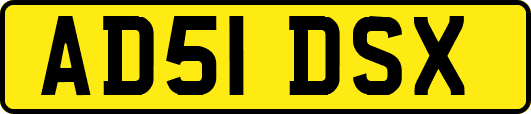 AD51 DSX